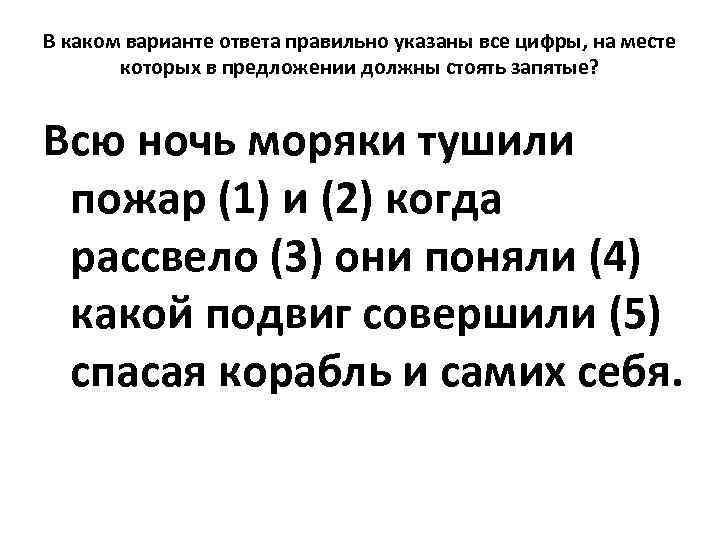 В каком варианте ответа правильно указаны все цифры, на месте которых в предложении должны стоять запятые?

Всю ночь моряки тушили пожар (1) и (2) когда рассвело (3) они поняли (4) какой подвиг совершили (5) спасая корабль и самих себя.